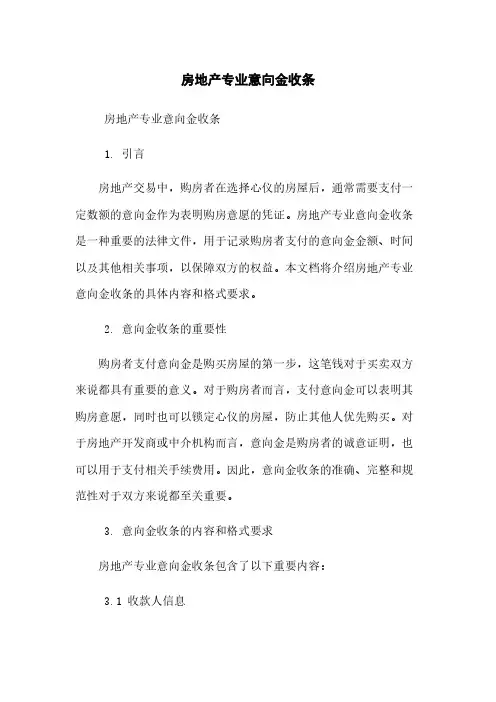 房地产专业意向金收条

房地产专业意向金收条

1. 引言

房地产交易中，购房者在选择心仪的房屋后，通常需要支付一定数额的意向金作为表明购房意愿的凭证。房地产专业意向金收条是一种重要的法律文件，用于记录购房者支付的意向金金额、时间以及其他相关事项，以保障双方的权益。本文档将介绍房地产专业意向金收条的具体内容和格式要求。

2. 意向金收条的重要性

购房者支付意向金是购买房屋的第一步，这笔钱对于买卖双方来说都具有重要的意义。对于购房者而言，支付意向金可以表明其购房意愿，同时也可以锁定心仪的房屋，防止其他人优先购买。对于房地产开发商或中介机构而言，意向金是购房者的诚意证明，也可以用于支付相关手续费用。因此，意向金收条的准确、完整和规范性对于双方来说都至关重要。

3. 意向金收条的内容和格式要求

房地产专业意向金收条包含了以下重要内容：

3.1 收款人信息